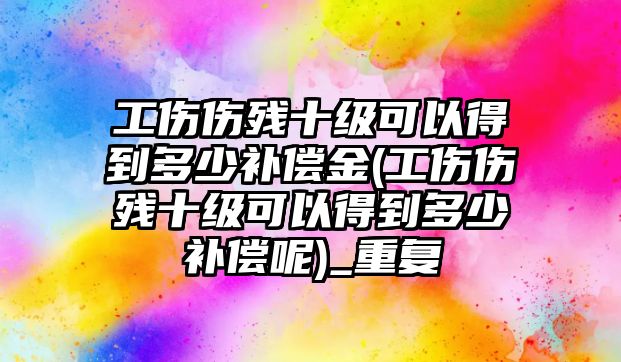 工伤伤残十级可以得到多少补偿金(工伤伤残十级可以得到多少补偿呢)_重复